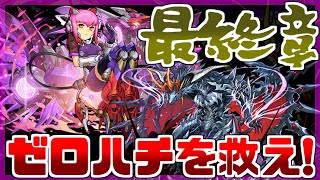 最終章

ゼロハチを救え!